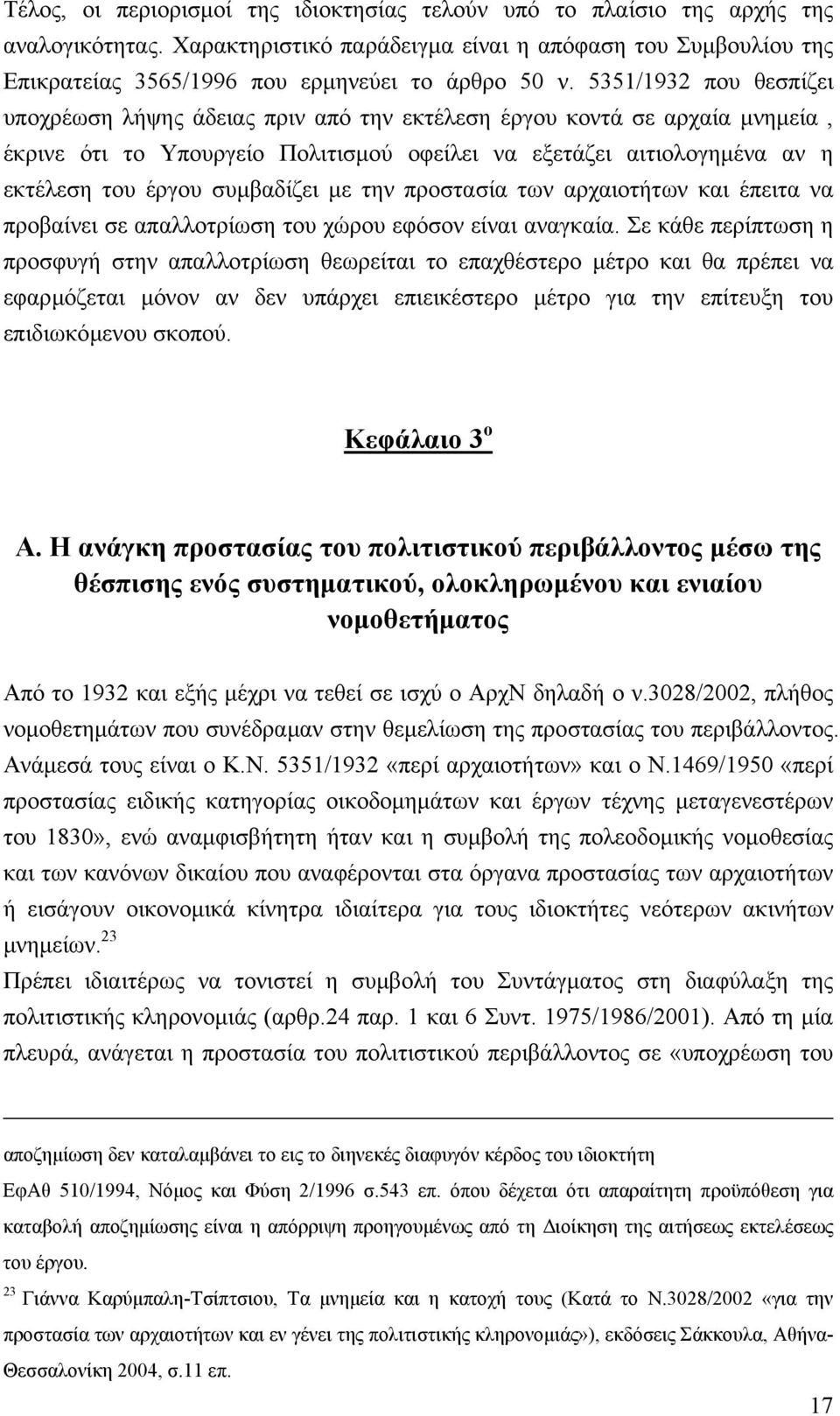 Τέλος, οι περιορισμοί της ιδιοκτησίας τελούν υπό το πλαίσιο της αρχής της αναλογικότητας. Χαρακτηριστικό παράδειγμα είναι η απόφαση του Συμβουλίου της Επικρατείας 3565/1996 που ερμηνεύει το άρθρο 50 ν. 5351/1932 που θεσπίζει υποχρέωση λήψης άδειας πριν από την εκτέλεση έργου κοντά σε αρχαία μνημεία , έκρινε ότι το Υπουργείο Πολιτισμού οφείλει να εξετάζει αιτιολογημένα αν η εκτέλεση του έργου συμβαδίζει με την προστασία των αρχαιοτήτων και έπειτα να προβαίνει σε απαλλοτρίωση του χώρου εφόσον είναι αναγκαία. Σε κάθε περίπτωση η προσφυγή στην απαλλοτρίωση θεωρείται το επαχθέστερο μέτρο και θα πρέπει να εφαρμόζεται μόνον αν δεν υπάρχει επιεικέστερο μέτρο για την επίτευξη του επιδιωκόμενου σκοπού.

Κεφάλαιο 3$^{ο}$

Α. Η ανάγκη προστασίας του πολιτιστικού περιβάλλοντος μέσω της θέσπισης ενός συστηματικού, ολοκληρωμένου και ενιαίου νομοθετήματος

Από το 1932 και εξής μέχρι να τεθεί σε ισχύ ο ΑρχΝ δηλαδή ο ν.3028/2002, πλήθος νομοθετημάτων που συνέδραμαν στην θεμελίωση της προστασίας του περιβάλλοντος. Ανάμεσά τους είναι ο Κ.Ν. 5351/1932 «περί αρχαιοτήτων» και ο Ν.1469/1950 «περί προστασίας ειδικής κατηγορίας οικοδομημάτων και έργων τέχνης μεταγενεστέρων του 1830», ενώ αναμφισβήτητη ήταν και η συμβολή της πολεοδομικής νομοθεσίας και των κανόνων δικαίου που αναφέρονται στα όργανα προστασίας των αρχαιοτήτων ή εισάγουν οικονομικά κίνητρα ιδιαίτερα για τους ιδιοκτήτες νεότερων ακινήτων μνημείων.$^{23}$
Πρέπει ιδιαιτέρως να τονιστεί η συμβολή του Συντάγματος στη διαφύλαξη της πολιτιστικής κληρονομιάς (αρθρ.24 παρ. 1 και 6 Συντ. 1975/1986/2001). Από τη μία πλευρά, ανάγεται η προστασία του πολιτιστικού περιβάλλοντος σε «υποχρέωση του

αποζημίωση δεν καταλαμβάνει το εις το διηνεκές διαφυγόν κέρδος του ιδιοκτήτη
ΕφΑθ 510/1994, Νόμος και Φύση 2/1996 σ.543 επ. όπου δέχεται ότι απαραίτητη προϋπόθεση για καταβολή αποζημίωσης είναι η απόρριψη προηγουμένως από τη Διοίκηση της αιτήσεως εκτελέσεως του έργου.
$^{23}$ Γιάννα Καρύμπαλη-Τσίπτσιου, Τα μνημεία και η κατοχή τους (Κατά το Ν.3028/2002 «για την προστασία των αρχαιοτήτων και εν γένει της πολιτιστικής κληρονομιάς»), εκδόσεις Σάκκουλα, Αθήνα-Θεσσαλονίκη 2004, σ.11 επ.

17